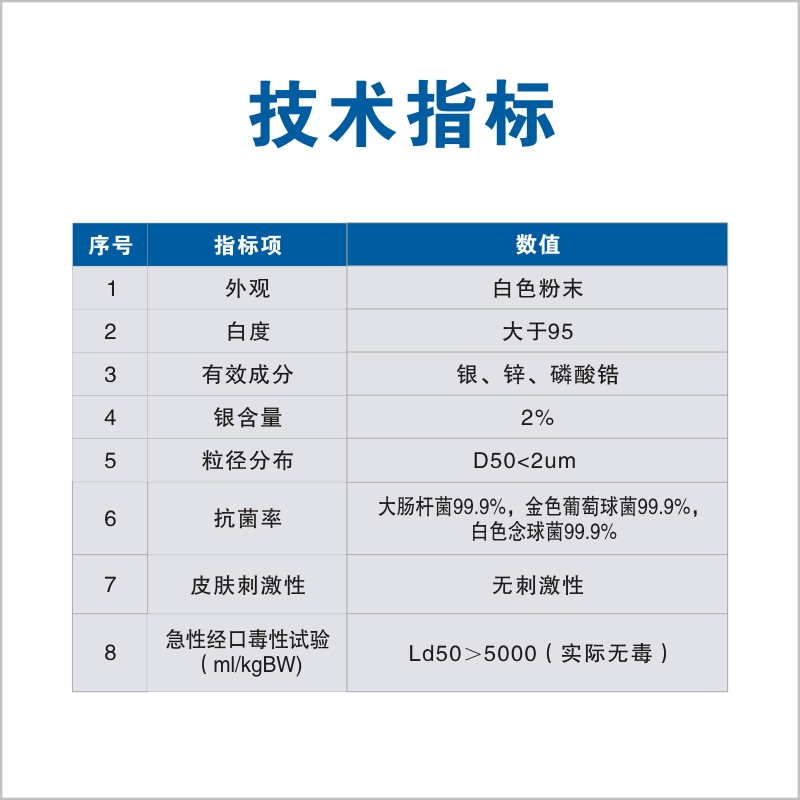 技术指标

| 序号 | 指标项 | 数值 |
|---|---|---|
| 1 | 外观 | 白色粉末 |
| 2 | 白度 | 大于95 |
| 3 | 有效成分 | 银、锌、磷酸锆 |
| 4 | 银含量 | 2% |
| 5 | 粒径分布 | D50<2um |
| 6 | 抗菌率 | 大肠杆菌99.9%，金色葡萄球菌99.9%，白色念球菌99.9% |
| 7 | 皮肤刺激性 | 无刺激性 |
| 8 | 急性经口毒性试验（ml/kgBW） | Ld50＞5000（实际无毒） |